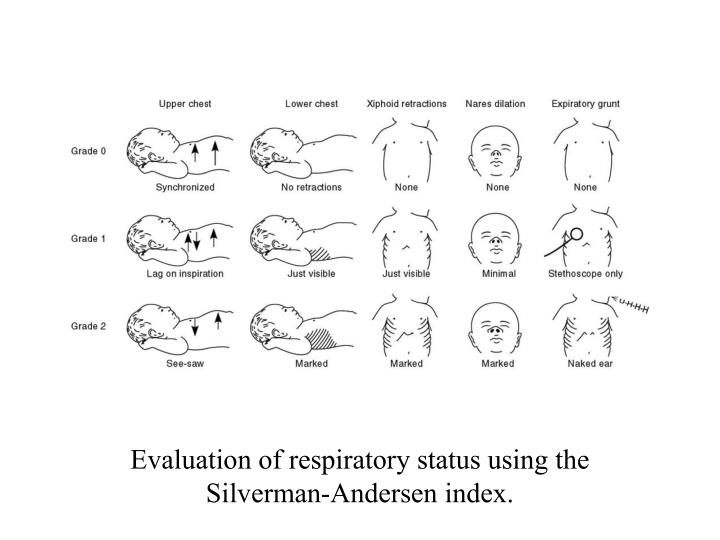 Upper chest Lower chest Xiphoid retractions Nares dilation Expiratory grunt

Grade 0

Synchronized No retractions None None None

Grade 1

Lag on inspiration Just visible Just visible Minimal Stethoscope only

Grade 2

See-saw Marked Marked Marked Naked ear

Evaluation of respiratory status using the Silverman-Andersen index.